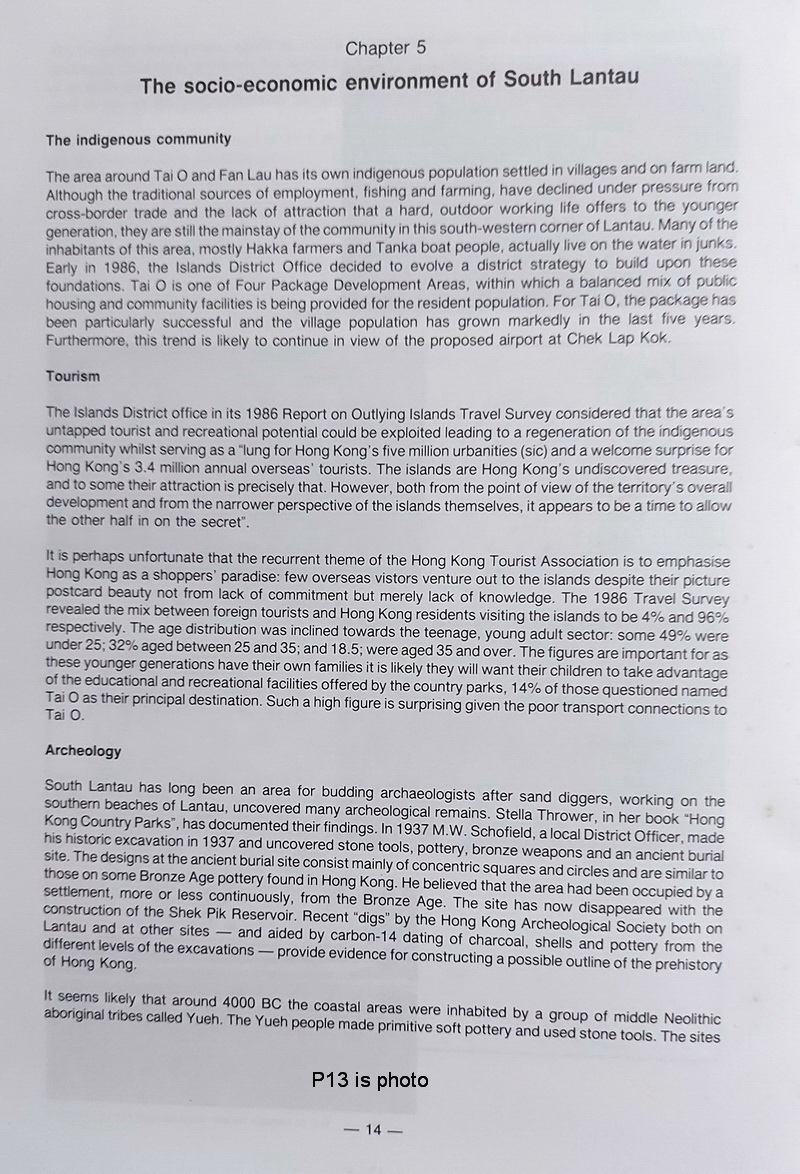 Chapter 5

The socio-economic environment of South Lantau

The indigenous community

The area around Tai O and Fan Lau has its own indigenous population settled in villages and on farm land. Although the traditional sources of employment, fishing and farming, have declined under pressure from cross-border trade and the lack of attraction that a hard, outdoor working life offers to the younger generation, they are still the mainstay of the community in this south-western corner of Lantau. Many of the inhabitants of this area, mostly Hakka farmers and Tanka boat people, actually live on the water in junks. Early in 1986, the Islands District Office decided to evolve a district strategy to build upon these foundations. Tai O is one of Four Package Development Areas, within which a balanced mix of public housing and community facilities is being provided for the resident population. For Tai O, the package has been particularly successful and the village population has grown markedly in the last five years. Furthermore, this trend is likely to continue in view of the proposed airport at Chek Lap Kok.

Tourism

The Islands District office in its 1986 Report on Outlying Islands Travel Survey considered that the area's untapped tourist and recreational potential could be exploited leading to a regeneration of the indigenous community whilst serving as a "lung for Hong Kong's five million urbanities (sic) and a welcome surprise for Hong Kong's 3.4 million annual overseas' tourists. The islands are Hong Kong's undiscovered treasure, and to some their attraction is precisely that. However, both from the point of view of the territory's overall development and from the narrower perspective of the islands themselves, it appears to be a time to allow the other half in on the secret".

It is perhaps unfortunate that the recurrent theme of the Hong Kong Tourist Association is to emphasise Hong Kong as a shoppers' paradise: few overseas vistors venture out to the islands despite their picture postcard beauty not from lack of commitment but merely lack of knowledge. The 1986 Travel Survey revealed the mix between foreign tourists and Hong Kong residents visiting the islands to be 4% and 96% respectively. The age distribution was inclined towards the teenage, young adult sector: some 49% were under 25; 32% aged between 25 and 35; and 18.5; were aged 35 and over. The figures are important for as these younger generations have their own families it is likely they will want their children to take advantage of the educational and recreational facilities offered by the country parks, 14% of those questioned named Tai O as their principal destination. Such a high figure is surprising given the poor transport connections to Tai O.

Archeology

South Lantau has long been an area for budding archaeologists after sand diggers, working on the southern beaches of Lantau, uncovered many archeological remains. Stella Thrower, in her book "Hong Kong Country Parks", has documented their findings. In 1937 M.W. Schofield, a local District Officer, made his historic excavation in 1937 and uncovered stone tools, pottery, bronze weapons and an ancient burial site. The designs at the ancient burial site consist mainly of concentric squares and circles and are similar to those on some Bronze Age pottery found in Hong Kong. He believed that the area had been occupied by a settlement, more or less continuously, from the Bronze Age. The site has now disappeared with the construction of the Shek Pik Reservoir. Recent "digs" by the Hong Kong Archeological Society both on Lantau and at other sites — and aided by carbon-14 dating of charcoal, shells and pottery from the different levels of the excavations — provide evidence for constructing a possible outline of the prehistory of Hong Kong.

It seems likely that around 4000 BC the coastal areas were inhabited by a group of middle Neolithic aboriginal tribes called Yueh. The Yueh people made primitive soft pottery and used stone tools. The sites

P13 is photo

— 14 —